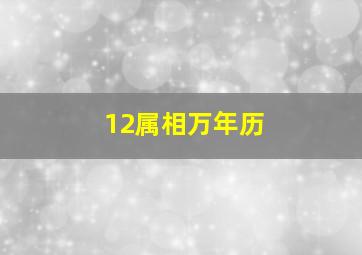 12属相万年历